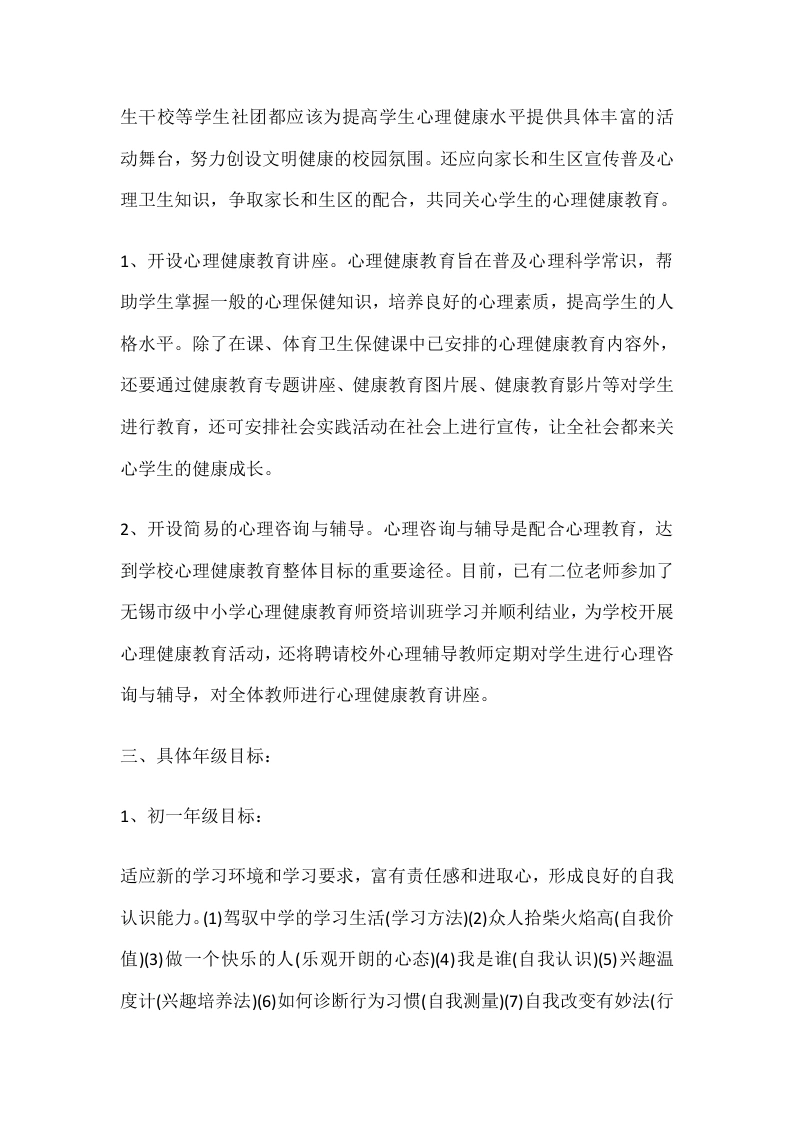 生干校等学生社团都应该为提高学生心理健康水平提供具体丰富的活动舞台，努力创设文明健康的校园氛围。还应向家长和生区宣传普及心理卫生知识，争取家长和生区的配合，共同关心学生的心理健康教育。

1、开设心理健康教育讲座。心理健康教育旨在普及心理科学常识，帮助学生掌握一般的心理保健知识，培养良好的心理素质，提高学生的人格水平。除了在课、体育卫生保健课中已安排的心理健康教育内容外，还要通过健康教育专题讲座、健康教育图片展、健康教育影片等对学生进行教育，还可安排社会实践活动在社会上进行宣传，让全社会都来关心学生的健康成长。

2、开设简易的心理咨询与辅导。心理咨询与辅导是配合心理教育，达到学校心理健康教育整体目标的重要途径。目前，已有二位老师参加了无锡市级中小学心理健康教育师资培训班学习并顺利结业，为学校开展心理健康教育活动，还将聘请校外心理辅导教师定期对学生进行心理咨询与辅导，对全体教师进行心理健康教育讲座。

三、具体年级目标：

1、初一年级目标：

适应新的学习环境和学习要求，富有责任感和进取心，形成良好的自我认识能力。(1)驾驭中学的学习生活(学习方法)(2)众人拾柴火焰高(自我价值)(3)做一个快乐的人(乐观开朗的心态)(4)我是谁(自我认识)(5)兴趣温度计(兴趣培养法)(6)如何诊断行为习惯(自我测量)(7)自我改变有妙法(行